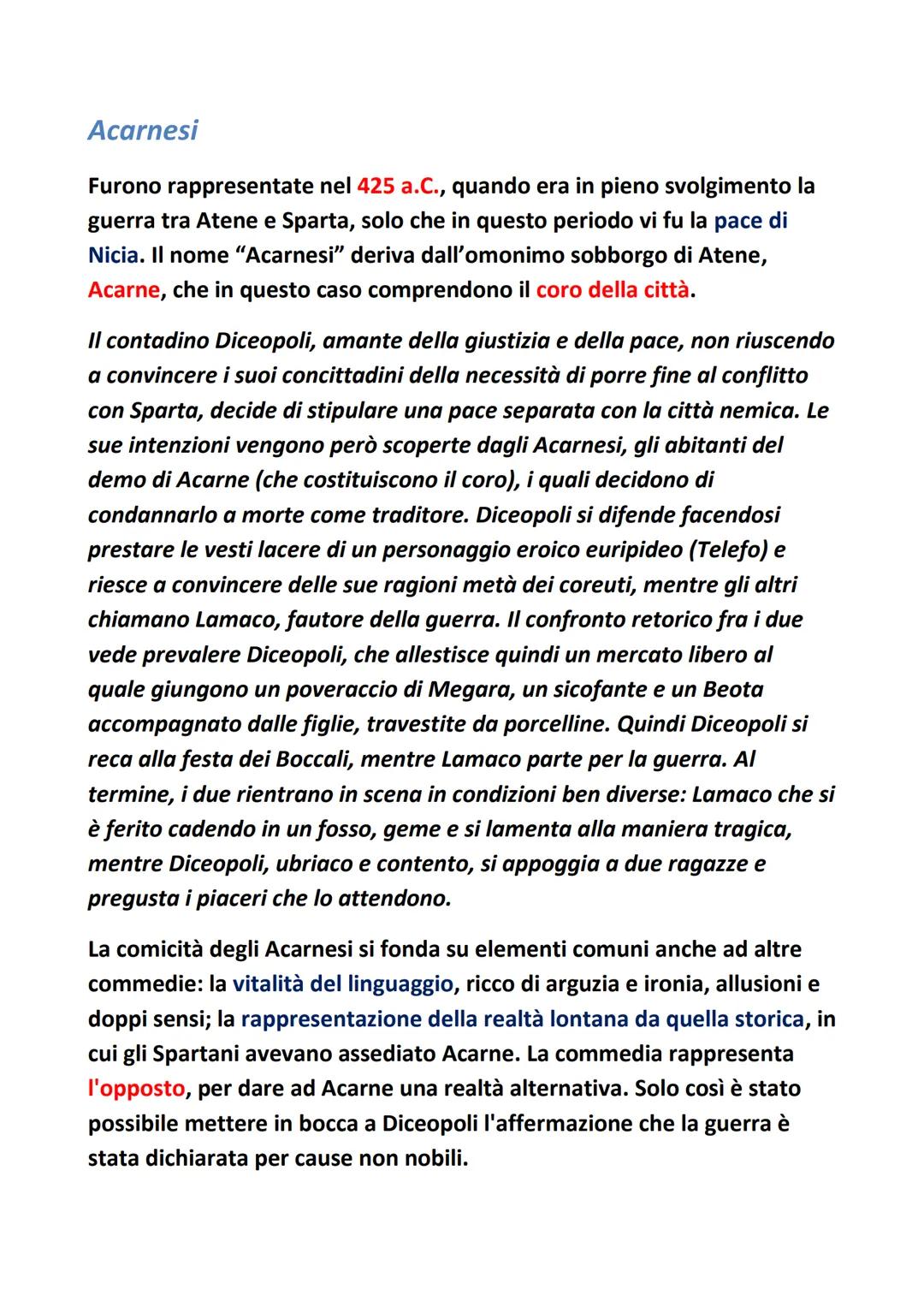 Acarnesi

Furono rappresentate nel 425 a.C., quando era in pieno svolgimento la guerra tra Atene e Sparta, solo che in questo periodo vi fu la pace di Nicia. Il nome “Acarnesi” deriva dall’omonimo sobborgo di Atene, Acarne, che in questo caso comprendono il coro della città.

Il contadino Diceopoli, amante della giustizia e della pace, non riuscendo a convincere i suoi concittadini della necessità di porre fine al conflitto con Sparta, decide di stipulare una pace separata con la città nemica. Le sue intenzioni vengono però scoperte dagli Acarnesi, gli abitanti del demo di Acarne (che costituiscono il coro), i quali decidono di condannarlo a morte come traditore. Diceopoli si difende facendosi prestare le vesti lacere di un personaggio eroico euripideo (Telefo) e riesce a convincere delle sue ragioni metà dei coreuti, mentre gli altri chiamano Lamaco, fautore della guerra. Il confronto retorico fra i due vede prevalere Diceopoli, che allestisce quindi un mercato libero al quale giungono un poveraccio di Megara, un sicofante e un Beota accompagnato dalle figlie, travestite da porcelline. Quindi Diceopoli si reca alla festa dei Boccali, mentre Lamaco parte per la guerra. Al termine, i due rientrano in scena in condizioni ben diverse: Lamaco che si è ferito cadendo in un fosso, geme e si lamenta alla maniera tragica, mentre Diceopoli, ubriaco e contento, si appoggia a due ragazze e pregusta i piaceri che lo attendono.

La comicità degli Acarnesi si fonda su elementi comuni anche ad altre commedie: la vitalità del linguaggio, ricco di arguzia e ironia, allusioni e doppi sensi; la rappresentazione della realtà lontana da quella storica, in cui gli Spartani avevano assediato Acarne. La commedia rappresenta l'opposto, per dare ad Acarne una realtà alternativa. Solo così è stato possibile mettere in bocca a Diceopoli l'affermazione che la guerra è stata dichiarata per cause non nobili.